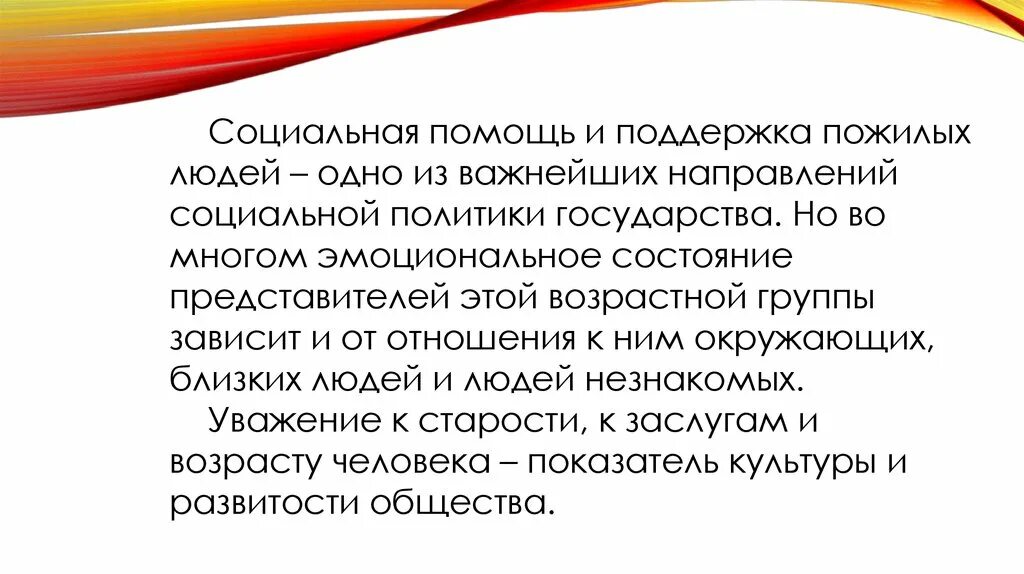 Социальная помощь и поддержка пожилых людей – одно из важнейших направлений социальной политики государства. Но во многом эмоциональное состояние представителей этой возрастной группы зависит и от отношения к ним окружающих, близких людей и людей незнакомых.

Уважение к старости, к заслугам и возрасту человека – показатель культуры и развитости общества.